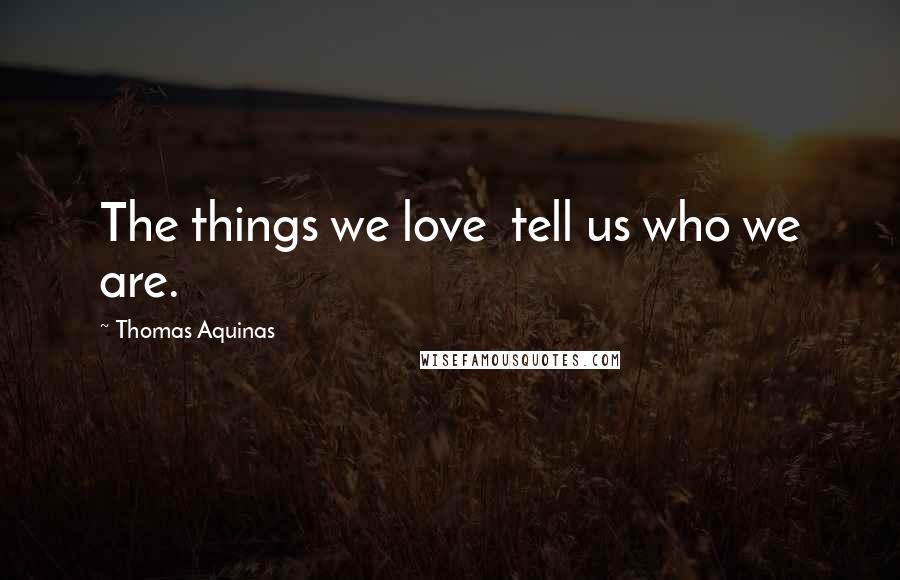 The things we love  tell us who we are.

~ Thomas Aquinas

WISEFAMOUSQUOTES.COM